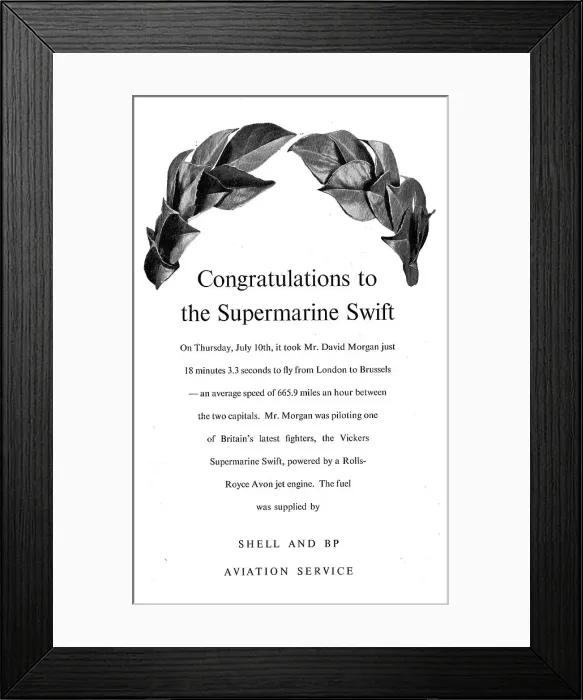 Congratulations to the Supermarine Swift

On Thursday, July 10th, it took Mr. David Morgan just 18 minutes 3.3 seconds to fly from London to Brussels — an average speed of 665.9 miles an hour between the two capitals. Mr. Morgan was piloting one of Britain's latest fighters, the Vickers Supermarine Swift, powered by a Rolls-Royce Avon jet engine. The fuel was supplied by

SHELL AND BP
AVIATION SERVICE